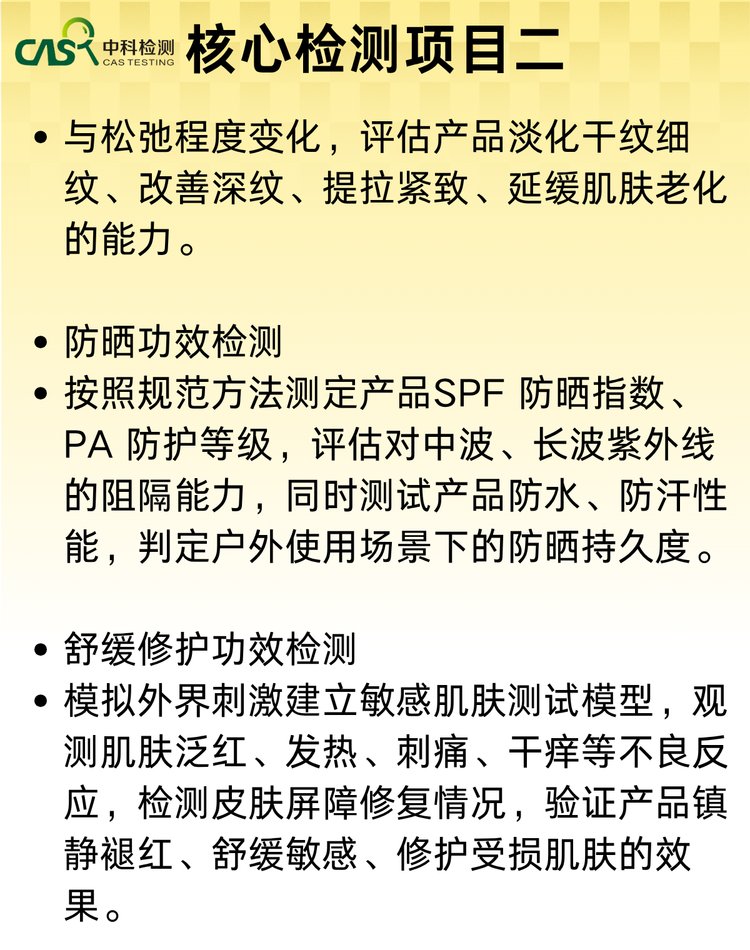 CAS 中科检测 CAS TESTING

核心检测项目二

• 与松弛程度变化，评估产品淡化干纹细纹、改善深纹、提拉紧致、延缓肌肤老化的能力。

• 防晒功效检测

• 按照规范方法测定产品SPF 防晒指数、PA 防护等级，评估对中波、长波紫外线的阻隔能力，同时测试产品防水、防汗性能，判定户外使用场景下的防晒持久度。

• 舒缓修护功效检测

• 模拟外界刺激建立敏感肌肤测试模型，观测肌肤泛红、发热、刺痛、干痒等不良反应，检测皮肤屏障修复情况，验证产品镇静褪红、舒缓敏感、修护受损肌肤的效果。